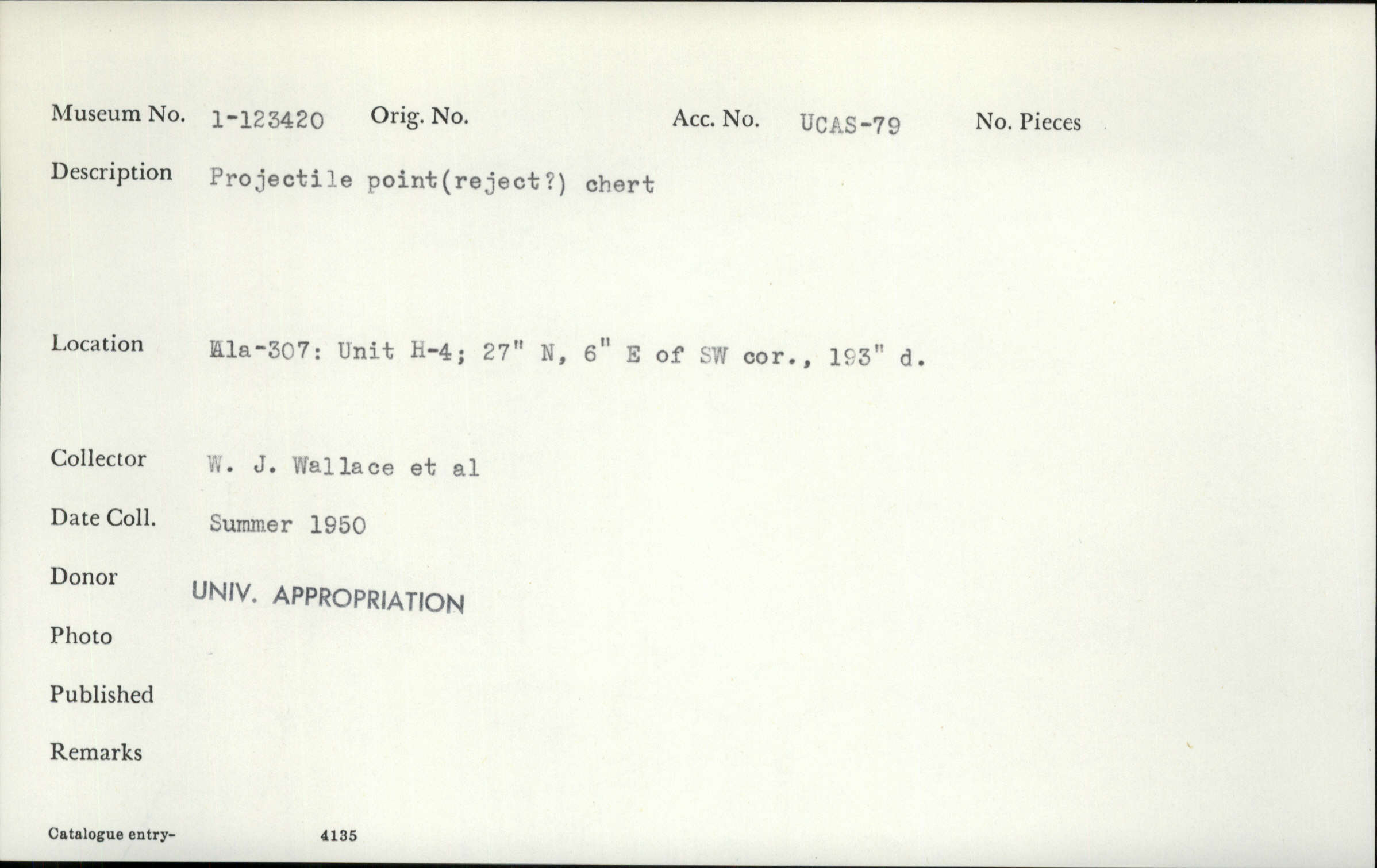 Museum No. 1-123420 Orig. No. Acc. No. UCAS-79 No. Pieces

Description Projectile point(reject?) chert

Location Ala-307: Unit H-4; 27" N, 6" E of SW cor., 193" d.

Collector W. J. Wallace et al

Date Coll. Summer 1950

Donor UNIV. APPROPRIATION

Photo

Published

Remarks

Catalogue entry- 4135